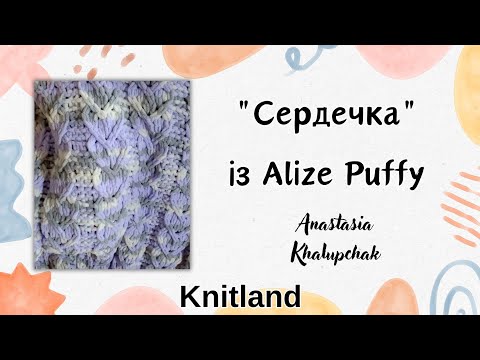 "Сердечка"

із Alize Puffy

Anastasia Khalupchak

Knitland